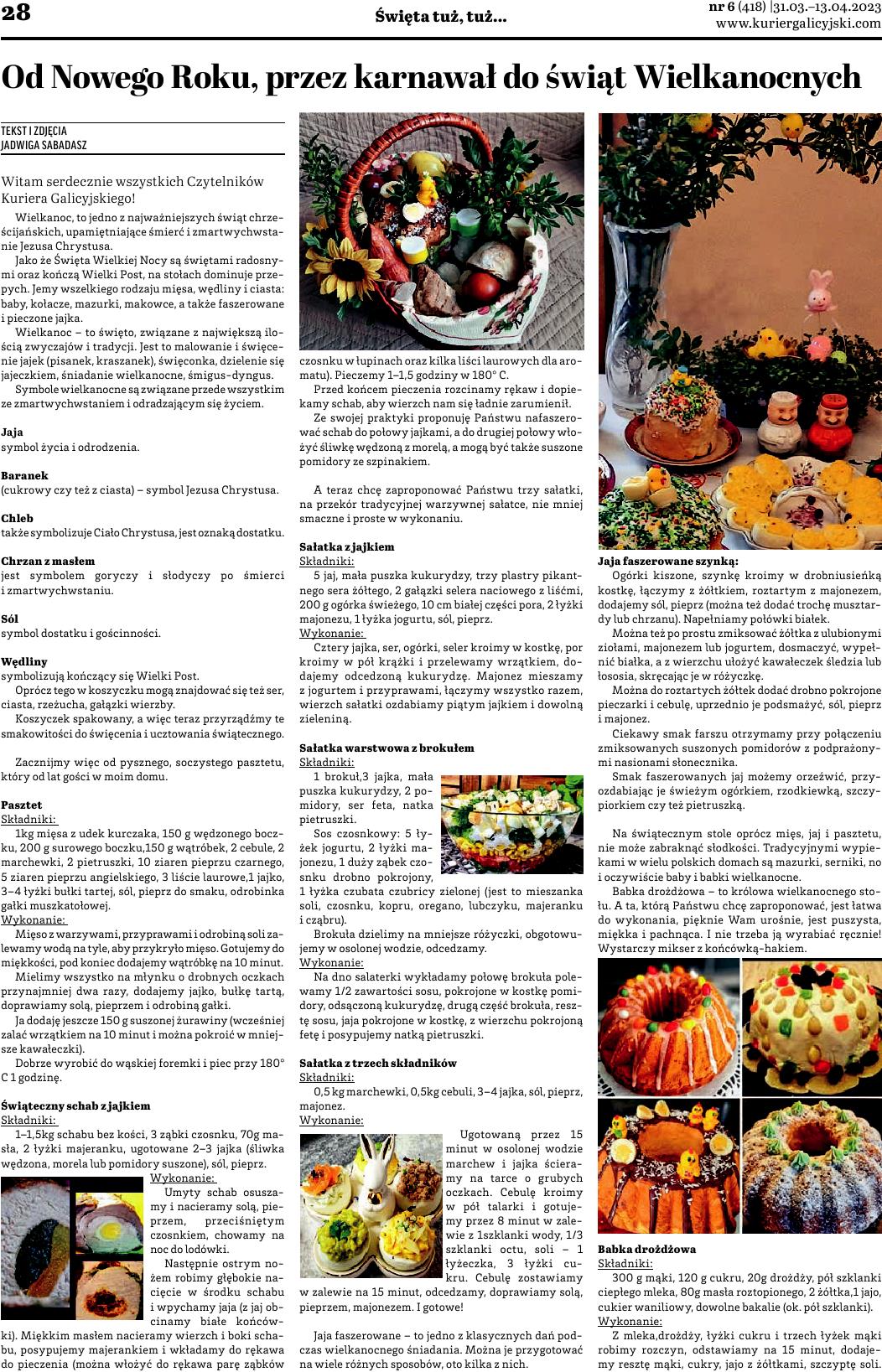 28

Święta tuż, tuż…

nr 6 (418) |31.03.–13.04.2023
www.kuriergalicyjski.com

Od Nowego Roku, przez karnawał do świąt Wielkanocnych

TEKST I ZDJĘCIA
JADWIGA SABADASZ

Witam serdecznie wszystkich Czytelników Kuriera Galicyjskiego!

Wielkanoc, to jedno z najważniejszych świąt chrześcijańskich, upamiętniające śmierć i zmartwychwstanie Jezusa Chrystusa.

Jako że Święta Wielkiej Nocy są świętami radosnymi oraz kończą Wielki Post, na stołach dominuje przepych. Jemy wszelkiego rodzaju mięsa, wędliny i ciasta: baby, kołacze, mazurki, makowce, a także faszerowane i pieczone jajka.

Wielkanoc – to święto, związane z największą ilością zwyczajów i tradycji. Jest to malowanie i święcenie jajek (pisanek, kraszanek), święconka, dzielenie się jajeczkiem, śniadanie wielkanocne, śmigus-dyngus.

Symbole wielkanocne są związane przede wszystkim ze zmartwychwstaniem i odradzającym się życiem.

Jaja
symbol życia i odrodzenia.

Baranek
(cukrowy czy też z ciasta) – symbol Jezusa Chrystusa.

Chleb
także symbolizuje Ciało Chrystusa, jest oznaką dostatku.

Chrzan z masłem
jest symbolem goryczy i słodyczy po śmierci i zmartwychwstaniu.

Sól
symbol dostatku i gościnności.

Wędliny
symbolizują kończący się Wielki Post.

Oprócz tego w koszyczku mogą znajdować się też ser, ciasta, rzeżucha, gałązki wierzby.

Koszyczek spakowany, a więc teraz przyrządźmy te smakowitości do święcenia i ucztowania świątecznego.

Zacznijmy więc od pysznego, soczystego pasztetu, który od lat gości w moim domu.

Pasztet
Składniki:
1kg mięsa z udek kurczaka, 150 g wędzonego boczku, 200 g surowego boczku,150 g wątróbek, 2 cebule, 2 marchewki, 2 pietruszki, 10 ziaren pieprzu czarnego, 5 ziaren pieprzu angielskiego, 3 liście laurowe,1 jajko, 3–4 łyżki bułki tartej, sól, pieprz do smaku, odrobinka gałki muszkatołowej.
Wykonanie:
Mięso z warzywami, przyprawami i odrobiną soli zalewamy wodą na tyle, aby przykryło mięso. Gotujemy do miękkości, pod koniec dodajemy wątróbkę na 10 minut.

Mielimy wszystko na młynku o drobnych oczkach przynajmniej dwa razy, dodajemy jajko, bułkę tartą, doprawiamy solą, pieprzem i odrobiną gałki.

Ja dodaję jeszcze 150 g suszonej żurawiny (wcześniej zalać wrzątkiem na 10 minut i można pokroić w mniejsze kawałeczki).

Dobrze wyrobić do wąskiej foremki i piec przy 180° C 1 godzinę.

Świąteczny schab z jajkiem
Składniki:
1–1,5kg schabu bez kości, 3 ząbki czosnku, 70g masła, 2 łyżki majeranku, ugotowane 2–3 jajka (śliwka wędzona, morela lub pomidory suszone), sól, pieprz.
Wykonanie:
Umyty schab osuszamy i nacieramy solą, pieprzem, przeciśniętym czosnkiem, chowamy na noc do lodówki.

Następnie ostrym nożem robimy głębokie nacięcie w środku schabu i wpychamy jaja (z jaj obcinamy białe końcówki). Miękkim masłem nacieramy wierzch i boki schabu, posypujemy majerankiem i wkładamy do rękawa do pieczenia (można włożyć do rękawa parę ząbków czosnku w łupinach oraz kilka liści laurowych dla aromatu). Pieczemy 1–1,5 godziny w 180° C.

Przed końcem pieczenia rozcinamy rękaw i dopiekamy schab, aby wierzch nam się ładnie zarumienił.

Ze swojej praktyki proponuję Państwu nafaszerować schab do połowy jajkami, a do drugiej połowy włożyć śliwkę wędzoną z morelą, a mogą być także suszone pomidory ze szpinakiem.

A teraz chcę zaproponować Państwu trzy sałatki, na przekór tradycyjnej warzywnej sałatce, nie mniej smaczne i proste w wykonaniu.

Sałatka z jajkiem
Składniki:
5 jaj, mała puszka kukurydzy, trzy plastry pikantnego sera żółtego, 2 gałązki selera naciowego z liśćmi, 200 g ogórka świeżego, 10 cm białej części pora, 2 łyżki majonezu, 1 łyżka jogurtu, sól, pieprz.
Wykonanie:
Cztery jajka, ser, ogórki, seler kroimy w kostkę, por kroimy w pół krążki i przelewamy wrzątkiem, dodajemy odcedzoną kukurydzę. Majonez mieszamy z jogurtem i przyprawami, łączymy wszystko razem, wierzch sałatki ozdabiamy piątym jajkiem i dowolną zieleniną.

Sałatka warstwowa z brokułem
Składniki:
1 brokuł,3 jajka, mała puszka kukurydzy, 2 pomidory, ser feta, natka pietruszki.

Sos czosnkowy: 5 łyżek jogurtu, 2 łyżki majonezu, 1 duży ząbek czosnku drobno pokrojony, 1 łyżka czubata czubricy zielonej (jest to mieszanka soli, czosnku, kopru, oregano, lubczyku, majeranku i cząbru).

Brokuła dzielimy na mniejsze różyczki, obgotowujemy w osolonej wodzie, odcedzamy.
Wykonanie:
Na dno salaterki wykładamy połowę brokuła polewamy 1/2 zawartości sosu, pokrojone w kostkę pomidory, odsączoną kukurydzę, drugą część brokuła, resztę sosu, jaja pokrojone w kostkę, z wierzchu pokrojoną fetę i posypujemy natką pietruszki.

Sałatka z trzech składników
Składniki:
0,5 kg marchewki, 0,5kg cebuli, 3–4 jajka, sól, pieprz, majonez.
Wykonanie:
Ugotowaną przez 15 minut w osolonej wodzie marchew i jajka ścieramy na tarce o grubych oczkach. Cebulę kroimy w pół talarki i gotujemy przez 8 minut w zalewie z 1szklanki wody, 1/3 szklanki octu, soli – 1 łyżeczka, 3 łyżki cukru. Cebulę zostawiamy w zalewie na 15 minut, odcedzamy, doprawiamy solą, pieprzem, majonezem. I gotowe!

Jaja faszerowane – to jedno z klasycznych dań podczas wielkanocnego śniadania. Można je przygotować na wiele różnych sposobów, oto kilka z nich.

Jaja faszerowane szynką:
Ogórki kiszone, szynkę kroimy w drobniusieńką kostkę, łączymy z żółtkiem, roztartym z majonezem, dodajemy sól, pieprz (można też dodać trochę musztardy lub chrzanu). Napełniamy połówki białek.

Można też po prostu zmiksować żółtka z ulubionymi ziołami, majonezem lub jogurtem, dosmaczyć, wypełnić białka, a z wierzchu ułożyć kawałeczek śledzia lub łososia, skręcając je w różyczkę.

Można do roztartych żółtek dodać drobno pokrojone pieczarki i cebulę, uprzednio je podsmażyć, sól, pieprz i majonez.

Ciekawy smak farszu otrzymamy przy połączeniu zmiksowanych suszonych pomidorów z podprażonymi nasionami słonecznika.

Smak faszerowanych jaj możemy orzeźwić, przyozdabiając je świeżym ogórkiem, rzodkiewką, szczypiorkiem czy też pietruszką.

Na świątecznym stole oprócz mięs, jaj i pasztetu, nie może zabraknąć słodkości. Tradycyjnymi wypiekami w wielu polskich domach są mazurki, serniki, no i oczywiście baby i babki wielkanocne.

Babka drożdżowa – to królowa wielkanocnego stołu. A ta, którą Państwu chcę zaproponować, jest łatwa do wykonania, pięknie Wam urośnie, jest puszysta, miękka i pachnąca. I nie trzeba ją wyrabiać ręcznie! Wystarczy mikser z końcówką-hakiem.

Babka drożdżowa
Składniki:
300 g mąki, 120 g cukru, 20g drożdży, pół szklanki ciepłego mleka, 80g masła roztopionego, 2 żółtka,1 jajo, cukier waniliowy, dowolne bakalie (ok. pół szklanki).
Wykonanie:
Z mleka,drożdży, łyżki cukru i trzech łyżek mąki robimy rozczyn, odstawiamy na 15 minut, dodajemy resztę mąki, cukry, jajo z żółtkami, szczyptę soli.